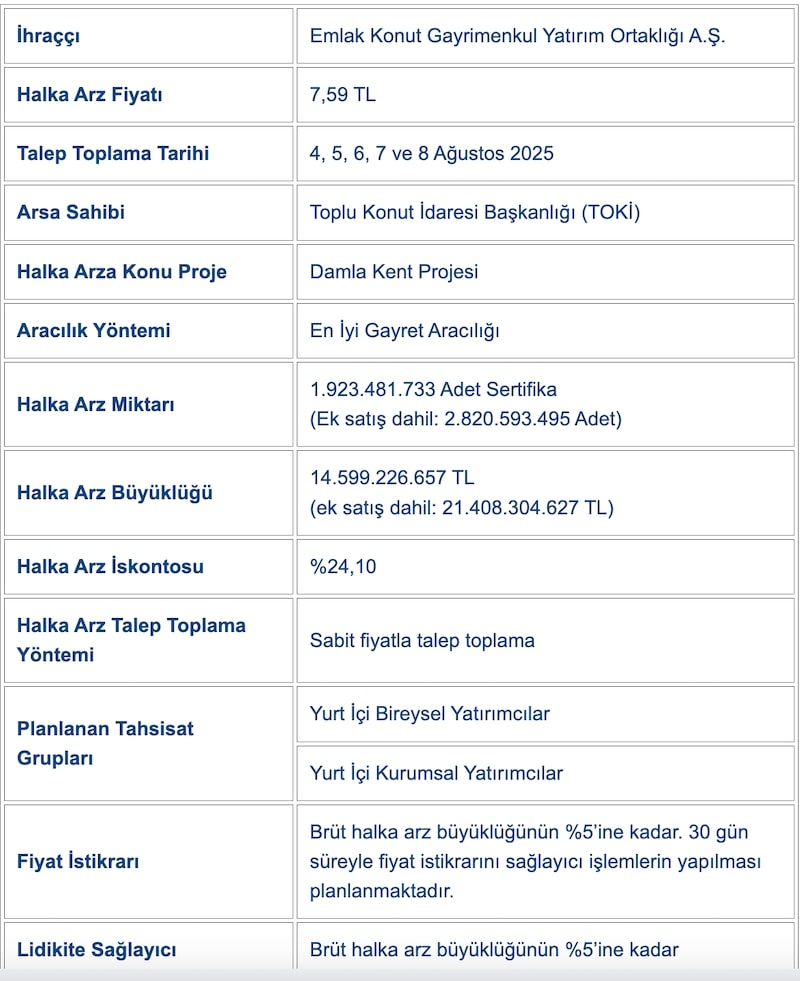 | | |
|---|---|
| İhraççı | Emlak Konut Gayrimenkul Yatırım Ortaklığı A.Ş. |
| Halka Arz Fiyatı | 7,59 TL |
| Talep Toplama Tarihi | 4, 5, 6, 7 ve 8 Ağustos 2025 |
| Arsa Sahibi | Toplu Konut İdaresi Başkanlığı (TOKİ) |
| Halka Arza Konu Proje | Damla Kent Projesi |
| Aracılık Yöntemi | En İyi Gayret Aracılığı |
| Halka Arz Miktarı | 1.923.481.733 Adet Sertifika (Ek satış dahil: 2.820.593.495 Adet) |
| Halka Arz Büyüklüğü | 14.599.226.657 TL (ek satış dahil: 21.408.304.627 TL) |
| Halka Arz İskontosu | %24,10 |
| Halka Arz Talep Toplama Yöntemi | Sabit fiyatla talep toplama |
| Planlanan Tahsisat Grupları | Yurt İçi Bireysel Yatırımcılar |
| | Yurt İçi Kurumsal Yatırımcılar |
| Fiyat İstikrarı | Brüt halka arz büyüklüğünün %5'ine kadar. 30 gün süreyle fiyat istikrarını sağlayıcı işlemlerin yapılması planlanmaktadır. |
| Lidikite Sağlayıcı | Brüt halka arz büyüklüğünün %5'ine kadar |